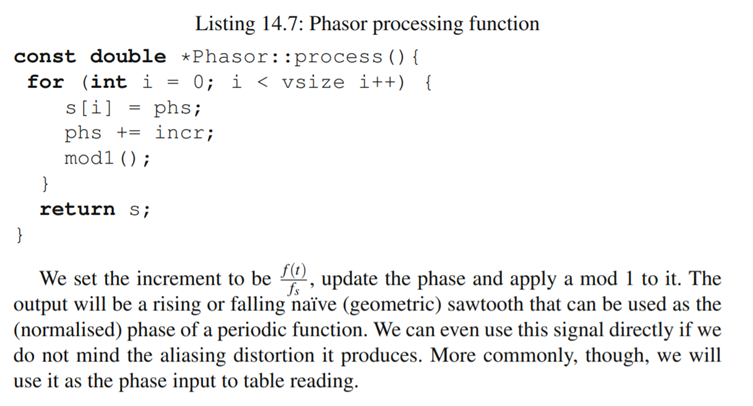 Listing 14.7: Phasor processing function

const double *Phasor::process(){
 for (int i = 0; i < vsize i++) {
    s[i] = phs;
    phs += incr;
    mod1();
  }
  return s;
}

We set the increment to be $\frac{f(t)}{f_s}$, update the phase and apply a mod 1 to it. The output will be a rising or falling naïve (geometric) sawtooth that can be used as the (normalised) phase of a periodic function. We can even use this signal directly if we do not mind the aliasing distortion it produces. More commonly, though, we will use it as the phase input to table reading.